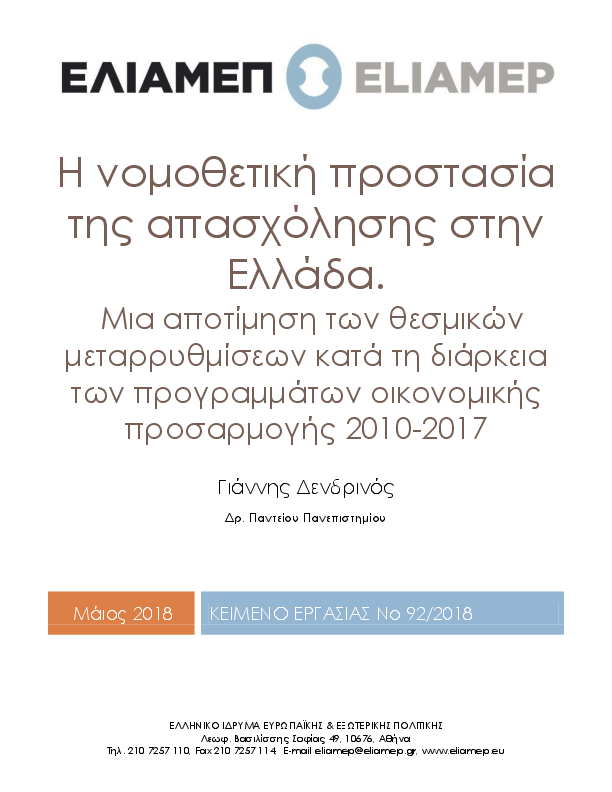 ΕΛΙΑΜΕΠ ELIAMEP

Η νομοθετική προστασία της απασχόλησης στην Ελλάδα.

Μια αποτίμηση των θεσμικών μεταρρυθμίσεων κατά τη διάρκεια των προγραμμάτων οικονομικής προσαρμογής 2010-2017

Γιάννης Δενδρινός

Δρ. Παντείου Πανεπιστημίου

Μάιος 2018

ΚΕΙΜΕΝΟ ΕΡΓΑΣΙΑΣ Νο 92/2018

ΕΛΛΗΝΙΚΟ ΙΔΡΥΜΑ ΕΥΡΩΠΑΪΚΗΣ & ΕΞΩΤΕΡΙΚΗΣ ΠΟΛΙΤΙΚΗΣ
Λεωφ. Βασιλίσσης Σοφίας 49, 10676, Αθήνα
Τηλ. 210 7257 110, Fax 210 7257 114, E-mail eliamep@eliamep.gr, www.eliamep.eu